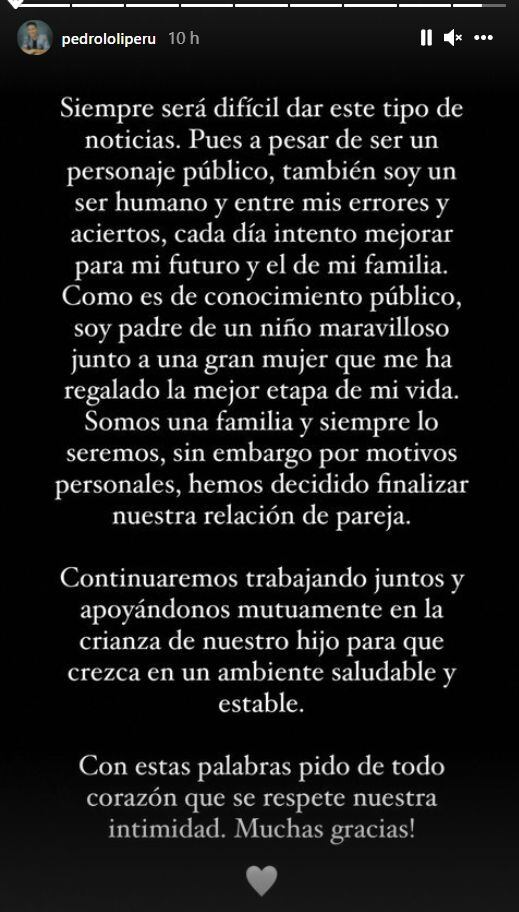 pedrololiperu 10 h

Siempre será difícil dar este tipo de noticias. Pues a pesar de ser un personaje público, también soy un ser humano y entre mis errores y aciertos, cada día intento mejorar para mi futuro y el de mi familia. Como es de conocimiento público, soy padre de un niño maravilloso junto a una gran mujer que me ha regalado la mejor etapa de mi vida. Somos una familia y siempre lo seremos, sin embargo por motivos personales, hemos decidido finalizar nuestra relación de pareja.

Continuaremos trabajando juntos y apoyándonos mutuamente en la crianza de nuestro hijo para que crezca en un ambiente saludable y estable.

Con estas palabras pido de todo corazón que se respete nuestra intimidad. Muchas gracias!